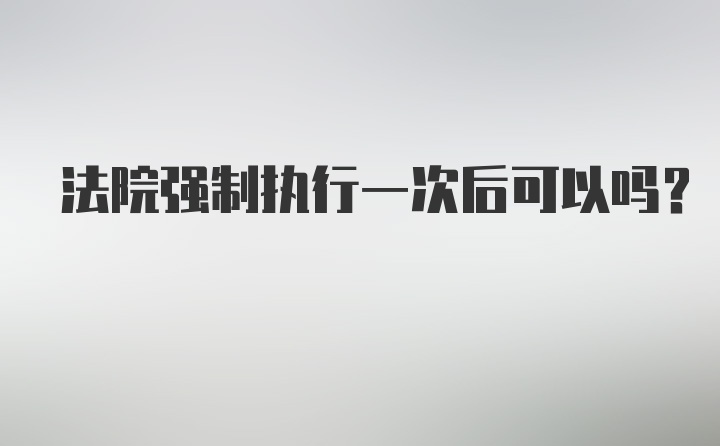 法院强制执行一次后可以吗？